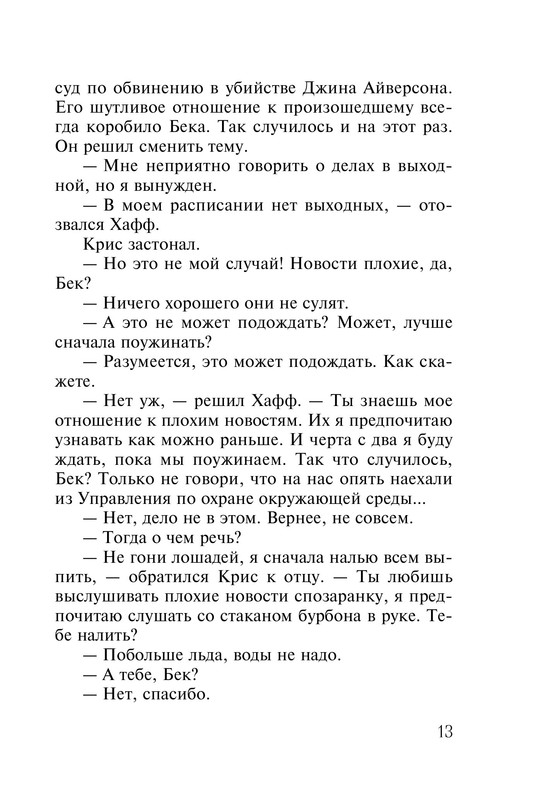 суд по обвинению в убийстве Джина Айверсона. Его шутливое отношение к произошедшему всегда коробило Бека. Так случилось и на этот раз. Он решил сменить тему.

— Мне неприятно говорить о делах в выходной, но я вынужден.

— В моем расписании нет выходных, — отозвался Хафф.

Крис застонал.

— Но это не мой случай! Новости плохие, да, Бек?

— Ничего хорошего они не сулят.

— А это не может подождать? Может, лучше сначала поужинать?

— Разумеется, это может подождать. Как скажете.

— Нет уж, — решил Хафф. — Ты знаешь мое отношение к плохим новостям. Их я предпочитаю узнавать как можно раньше. И черта с два я буду ждать, пока мы поужинаем. Так что случилось, Бек? Только не говори, что на нас опять наехали из Управления по охране окружающей среды...

— Нет, дело не в этом. Вернее, не совсем.

— Тогда о чем речь?

— Не гони лошадей, я сначала налью всем выпить, — обратился Крис к отцу. — Ты любишь выслушивать плохие новости спозаранку, я предпочитаю слушать со стаканом бурбона в руке. Тебе налить?

— Побольше льда, воды не надо.

— А тебе, Бек?

— Нет, спасибо.

13